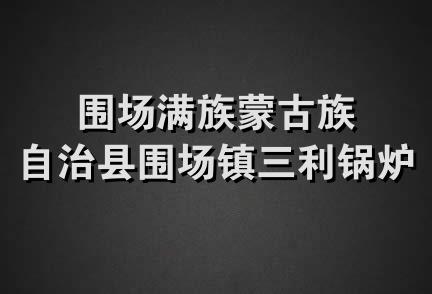 围场满族蒙古族
自治县围场镇三利锅炉